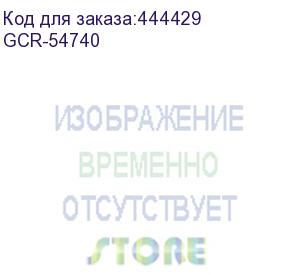 Код для заказа:444429
GCR-54740

ИЗОБРАЖЕНИЕ
ВРЕМЕННО
ОТСУТСТВУЕТ

STORE